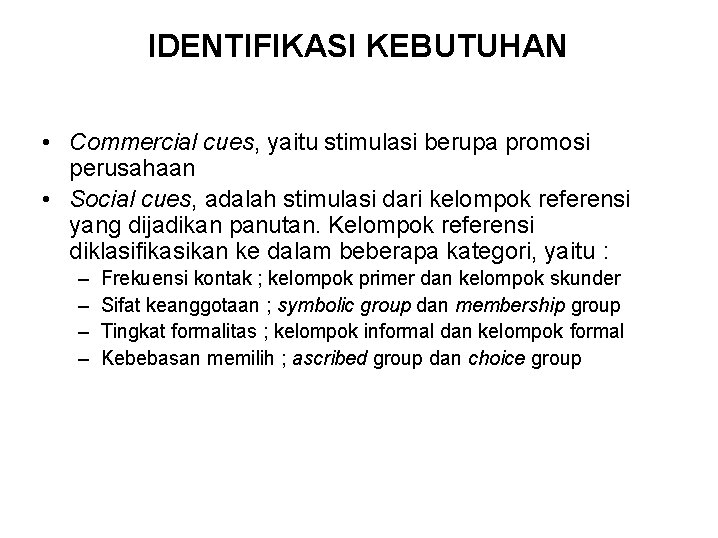 IDENTIFIKASI KEBUTUHAN

• Commercial cues, yaitu stimulasi berupa promosi perusahaan
• Social cues, adalah stimulasi dari kelompok referensi yang dijadikan panutan. Kelompok referensi diklasifikasikan ke dalam beberapa kategori, yaitu :
– Frekuensi kontak ; kelompok primer dan kelompok skunder
– Sifat keanggotaan ; symbolic group dan membership group
– Tingkat formalitas ; kelompok informal dan kelompok formal
– Kebebasan memilih ; ascribed group dan choice group